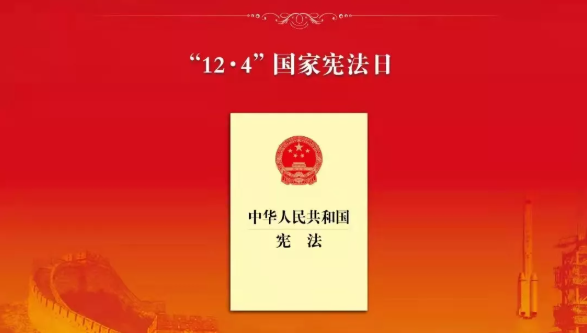 “12·4”国家宪法日

中华人民共和国
宪　法